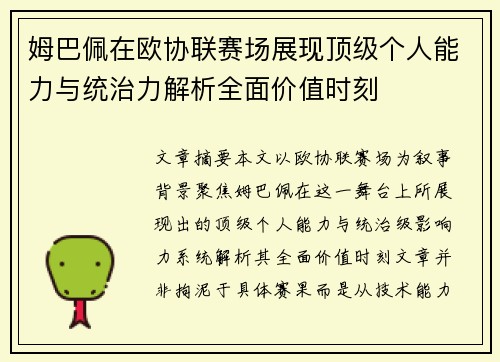 姆巴佩在欧协联赛场展现顶级个人能力与统治力解析全面价值时刻

文章摘要本文以欧协联赛场为叙事背景聚焦姆巴佩在这一舞台上所展现出的顶级个人能力与统治级影响力系统解析其全面价值时刻文章并非拘泥于具体赛果而是从技术能力